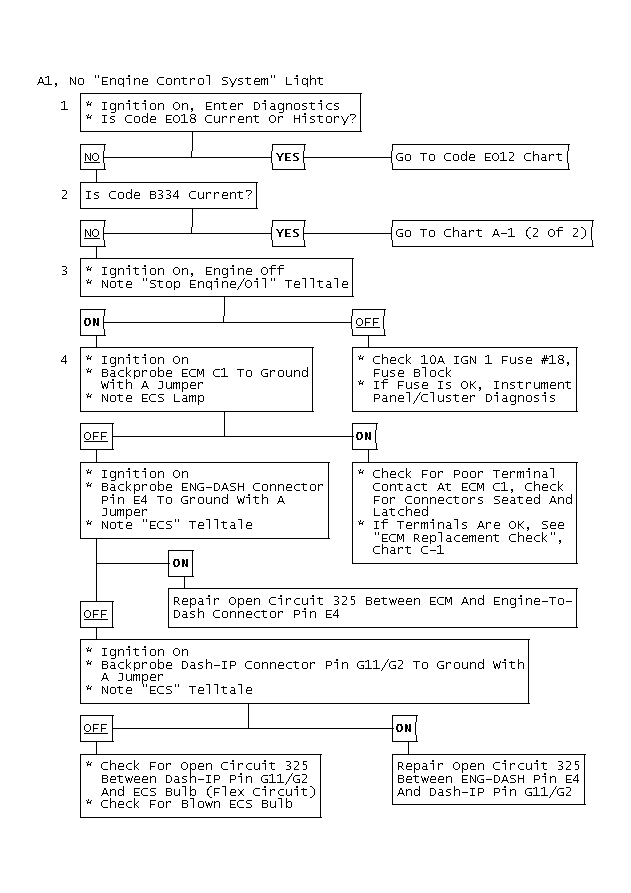 A1, No "Engine Control System" Light

1
* Ignition On, Enter Diagnostics
* Is Code E018 Current Or History?

NO
YES
Go To Code E012 Chart

2
Is Code B334 Current?

NO
YES
Go To Chart A-1 (2 Of 2)

3
* Ignition On, Engine Off
* Note "Stop Engine/Oil" Telltale

ON
OFF

4
* Ignition On
* Backprobe ECM C1 To Ground With A Jumper
* Note ECS Lamp

* Check 10A IGN 1 Fuse #18, Fuse Block
* If Fuse Is OK, Instrument Panel/Cluster Diagnosis

OFF
ON

* Ignition On
* Backprobe ENG-DASH Connector Pin E4 To Ground With A Jumper
* Note "ECS" Telltale

* Check For Poor Terminal Contact At ECM C1, Check For Connectors Seated And Latched
* If Terminals Are OK, See "ECM Replacement Check", Chart C-1

ON

Repair Open Circuit 325 Between ECM And Engine-To-Dash Connector Pin E4

OFF

* Ignition On
* Backprobe Dash-IP Connector Pin G11/G2 To Ground With A Jumper
* Note "ECS" Telltale

OFF
ON

* Check For Open Circuit 325 Between Dash-IP Pin G11/G2 And ECS Bulb (Flex Circuit)
* Check For Blown ECS Bulb

Repair Open Circuit 325 Between ENG-DASH Pin E4 And Dash-IP Pin G11/G2